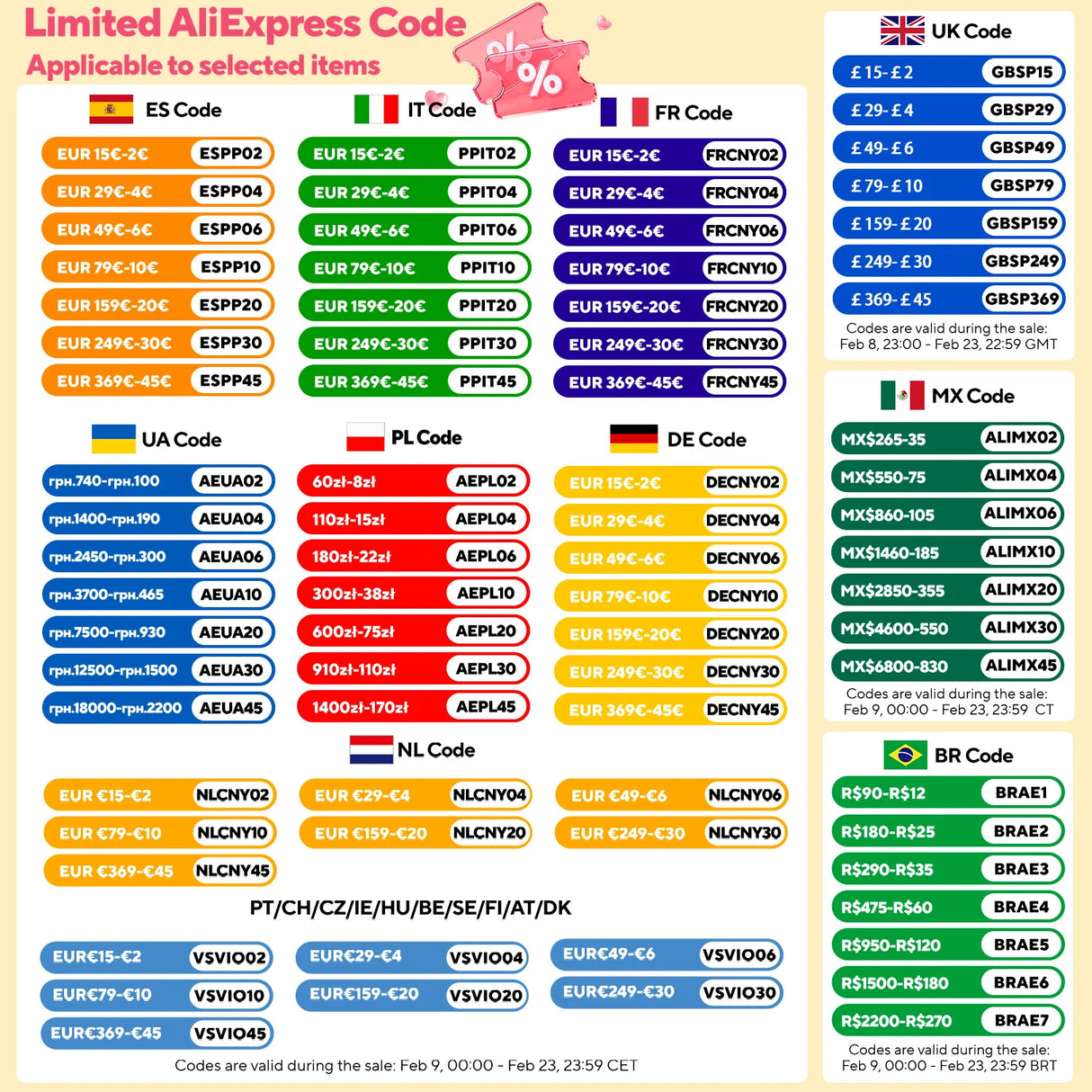 Limited AliExpress Code
Applicable to selected items

ES Code
EUR 15€-2€ ESPP02
EUR 29€-4€ ESPP04
EUR 49€-6€ ESPP06
EUR 79€-10€ ESPP10
EUR 159€-20€ ESPP20
EUR 249€-30€ ESPP30
EUR 369€-45€ ESPP45

IT Code
EUR 15€-2€ PPIT02
EUR 29€-4€ PPIT04
EUR 49€-6€ PPIT06
EUR 79€-10€ PPIT10
EUR 159€-20€ PPIT20
EUR 249€-30€ PPIT30
EUR 369€-45€ PPIT45

FR Code
EUR 15€-2€ FRCNY02
EUR 29€-4€ FRCNY04
EUR 49€-6€ FRCNY06
EUR 79€-10€ FRCNY10
EUR 159€-20€ FRCNY20
EUR 249€-30€ FRCNY30
EUR 369€-45€ FRCNY45

UA Code
грн.740-грн.100 AEUA02
грн.1400-грн.190 AEUA04
грн.2450-грн.300 AEUA06
грн.3700-грн.465 AEUA10
грн.7500-грн.930 AEUA20
грн.12500-грн.1500 AEUA30
грн.18000-грн.2200 AEUA45

PL Code
60zł-8zł AEPL02
110zł-15zł AEPL04
180zł-22zł AEPL06
300zł-38zł AEPL10
600zł-75zł AEPL20
910zł-110zł AEPL30
1400zł-170zł AEPL45

DE Code
EUR 15€-2€ DECNY02
EUR 29€-4€ DECNY04
EUR 49€-6€ DECNY06
EUR 79€-10€ DECNY10
EUR 159€-20€ DECNY20
EUR 249€-30€ DECNY30
EUR 369€-45€ DECNY45

NL Code
EUR €15-€2 NLCNY02
EUR €29-€4 NLCNY04
EUR €49-€6 NLCNY06
EUR €79-€10 NLCNY10
EUR €159-€20 NLCNY20
EUR €249-€30 NLCNY30
EUR €369-€45 NLCNY45

PT/CH/CZ/IE/HU/BE/SE/FI/AT/DK
EUR€15-€2 VSVIO02
EUR€29-€4 VSVIO04
EUR€49-€6 VSVIO06
EUR€79-€10 VSVIO10
EUR€159-€20 VSVIO20
EUR€249-€30 VSVIO30
EUR€369-€45 VSVIO45
Codes are valid during the sale: Feb 9, 00:00 - Feb 23, 23:59 CET

UK Code
£15-£2 GBSP15
£29-£4 GBSP29
£49-£6 GBSP49
£79-£10 GBSP79
£159-£20 GBSP159
£249-£30 GBSP249
£369-£45 GBSP369
Codes are valid during the sale: Feb 8, 23:00 - Feb 23, 22:59 GMT

MX Code
MX$265-35 ALIMX02
MX$550-75 ALIMX04
MX$860-105 ALIMX06
MX$1460-185 ALIMX10
MX$2850-355 ALIMX20
MX$4600-550 ALIMX30
MX$6800-830 ALIMX45
Codes are valid during the sale: Feb 9, 00:00 - Feb 23, 23:59 CT

BR Code
R$90-R$12 BRAE1
R$180-R$25 BRAE2
R$290-R$35 BRAE3
R$475-R$60 BRAE4
R$950-R$120 BRAE5
R$1500-R$180 BRAE6
R$2200-R$270 BRAE7
Codes are valid during the sale: Feb 9, 00:00 - Feb 23, 23:59 BRT